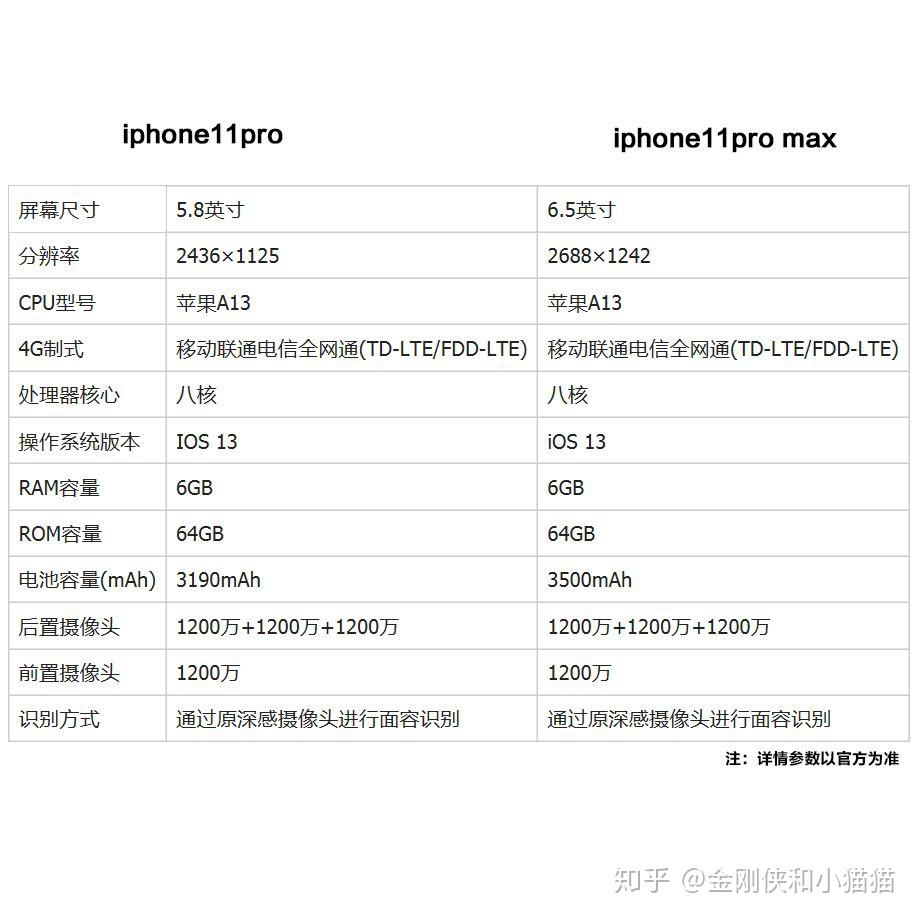 iphone11pro iphone11pro max

| 屏幕尺寸 | 5.8英寸 | 6.5英寸 |
|---|---|---|
| 分辨率 | 2436×1125 | 2688×1242 |
| CPU型号 | 苹果A13 | 苹果A13 |
| 4G制式 | 移动联通电信全网通(TD-LTE/FDD-LTE) | 移动联通电信全网通(TD-LTE/FDD-LTE) |
| 处理器核心 | 八核 | 八核 |
| 操作系统版本 | IOS 13 | iOS 13 |
| RAM容量 | 6GB | 6GB |
| ROM容量 | 64GB | 64GB |
| 电池容量(mAh) | 3190mAh | 3500mAh |
| 后置摄像头 | 1200万+1200万+1200万 | 1200万+1200万+1200万 |
| 前置摄像头 | 1200万 | 1200万 |
| 识别方式 | 通过原深感摄像头进行面容识别 | 通过原深感摄像头进行面容识别 |

注：详情参数以官方为准

知乎 @金刚侠和小猫猫